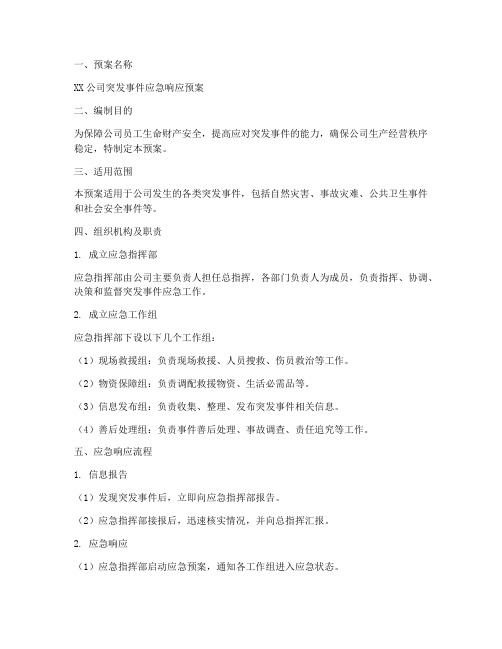 一、预案名称

XX 公司突发事件应急响应预案

二、编制目的

为保障公司员工生命财产安全，提高应对突发事件的能力，确保公司生产经营秩序稳定，特制定本预案。

三、适用范围

本预案适用于公司发生的各类突发事件，包括自然灾害、事故灾难、公共卫生事件和社会安全事件等。

四、组织机构及职责

1. 成立应急指挥部

应急指挥部由公司主要负责人担任总指挥，各部门负责人为成员，负责指挥、协调、决策和监督突发事件应急工作。

2. 成立应急工作组

应急指挥部下设以下几个工作组：

（1）现场救援组：负责现场救援、人员搜救、伤员救治等工作。

（2）物资保障组：负责调配救援物资、生活必需品等。

（3）信息发布组：负责收集、整理、发布突发事件相关信息。

（4）善后处理组：负责事件善后处理、事故调查、责任追究等工作。

五、应急响应流程

1. 信息报告

（1）发现突发事件后，立即向应急指挥部报告。

（2）应急指挥部接报后，迅速核实情况，并向总指挥汇报。

2. 应急响应

（1）应急指挥部启动应急预案，通知各工作组进入应急状态。